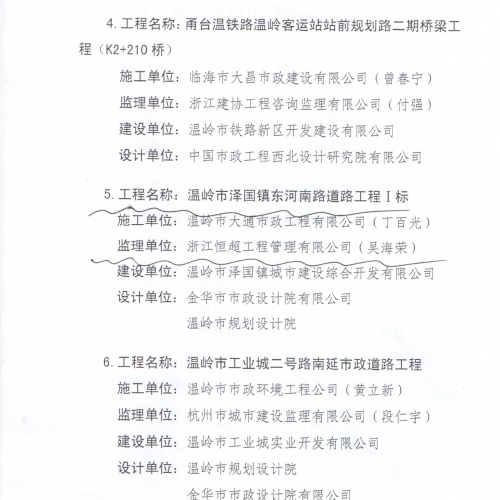 4. 工程名称：甬台温铁路温岭客运站站前规划路二期桥梁工程（K2+210 桥）

施工单位：临海市大昌市政建设有限公司（曾春宁）

监理单位：浙江建协工程咨询监理有限公司（付强）

建设单位：温岭市铁路新区开发建设有限公司

设计单位：中国市政工程西北设计研究院有限公司

5. 工程名称：温岭市泽国镇东河南路道路工程 I 标

施工单位：温岭市大通市政工程有限公司（丁百光）

监理单位：浙江恒超工程管理有限公司（吴海荣）

建设单位：温岭市泽国镇城市建设综合开发有限公司

设计单位：金华市市政设计院有限公司

温岭市规划设计院

6. 工程名称：温岭市工业城二号路南延市政道路工程

施工单位：温岭市市政环境工程公司（黄立新）

监理单位：杭州市城市建设监理有限公司（段仁宇）

建设单位：温岭市工业城实业开发有限公司

设计单位：温岭市规划设计院

金华市市政设计院有限公司